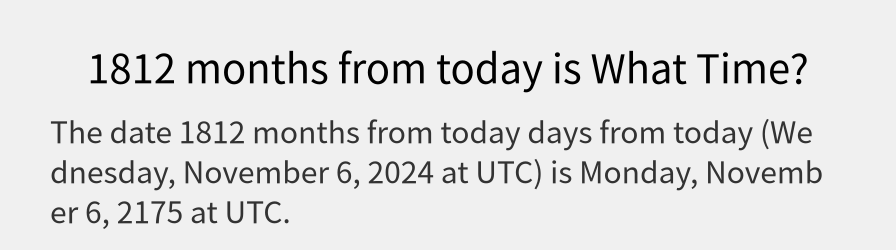 1812 months from today is What Time?

The date 1812 months from today days from today (Wednesday, November 6, 2024 at UTC) is Monday, November 6, 2175 at UTC.